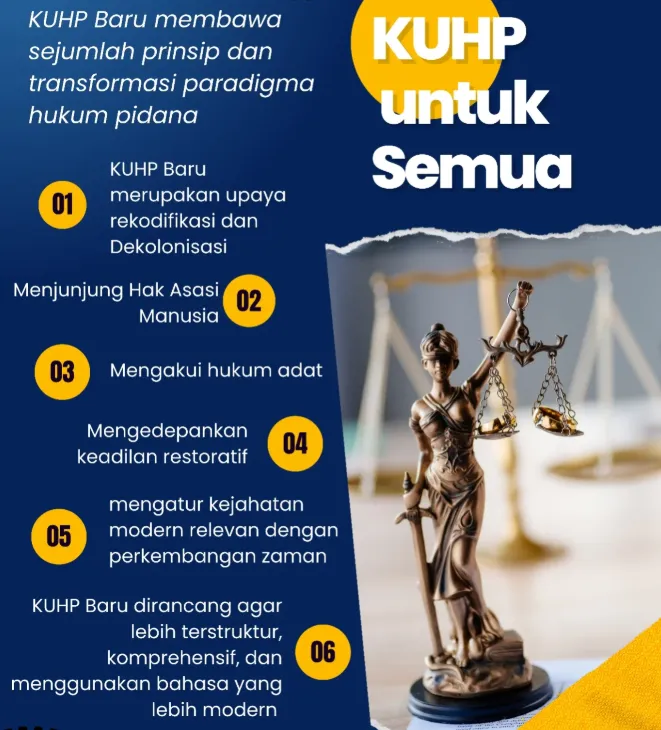 KUHP Baru membawa sejumlah prinsip dan transformasi paradigma hukum pidana

KUHP untuk Semua

01 KUHP Baru merupakan upaya rekodifikasi dan Dekolonisasi

Menjunjung Hak Asasi Manusia 02

03 Mengakui hukum adat

Mengedepankan keadilan restoratif 04

05 mengatur kejahatan modern relevan dengan perkembangan zaman

KUHP Baru dirancang agar lebih terstruktur, komprehensif, dan menggunakan bahasa yang lebih modern 06